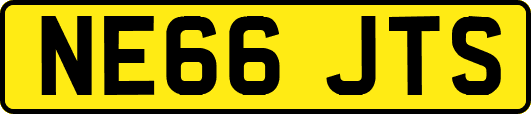 NE66 JTS